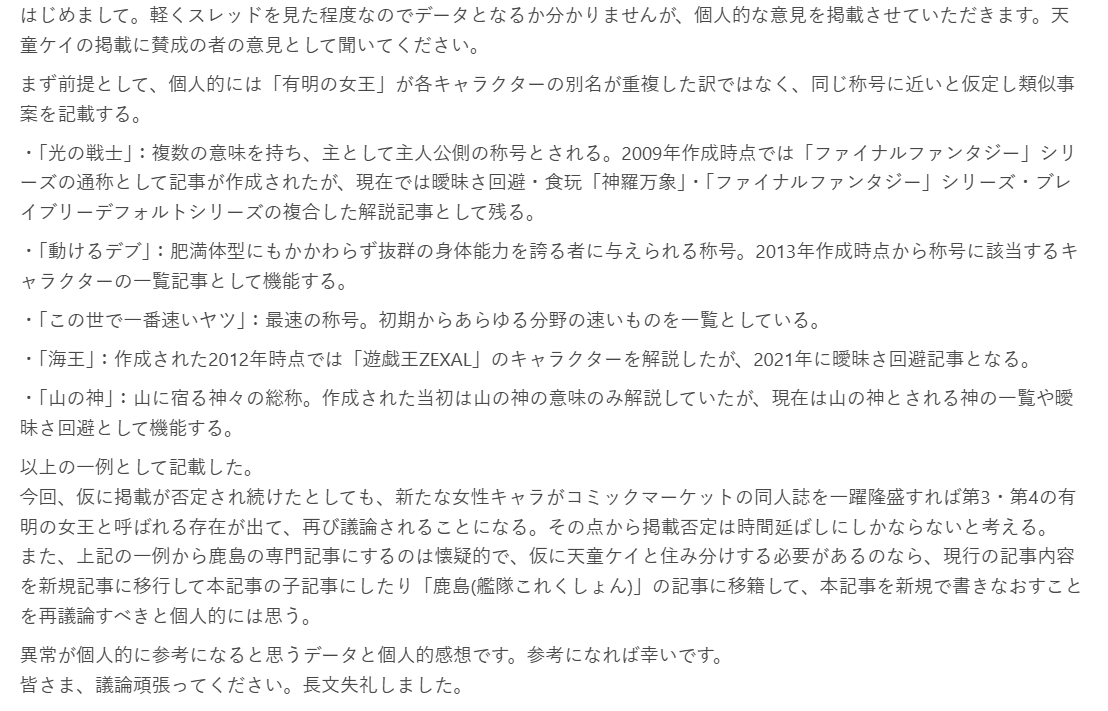 はじめまして。軽くスレッドを見た程度なのでデータとなるか分かりませんが、個人的な意見を掲載させていただきます。天童ケイの掲載に賛成の者の意見として聞いてください。

まず前提として、個人的には「有明の女王」が各キャラクターの別名が重複した訳ではなく、同じ称号に近いと仮定し類似事案を記載する。

・「光の戦士」：複数の意味を持ち、主として主人公側の称号とされる。2009年作成時点では「ファイナルファンタジー」シリーズの通称として記事が作成されたが、現在では曖昧さ回避・食玩「神羅万象」・「ファイナルファンタジー」シリーズ・ブレイブリーデフォルトシリーズの複合した解説記事として残る。

・「動けるデブ」：肥満体型にもかかわらず抜群の身体能力を誇る者に与えられる称号。2013年作成時点から称号に該当するキャラクターの一覧記事として機能する。

・「この世で一番速いヤツ」：最速の称号。初期からあらゆる分野の速いものを一覧としている。

・「海王」：作成された2012年時点では「遊戯王ZEXAL」のキャラクターを解説したが、2021年に曖昧さ回避記事となる。

・「山の神」：山に宿る神々の総称。作成された当初は山の神の意味のみ解説していたが、現在は山の神とされる神の一覧や曖昧さ回避として機能する。

以上の一例として記載した。
今回、仮に掲載が否定され続けたとしても、新たな女性キャラがコミックマーケットの同人誌を一躍隆盛すれば第3・第4の有明の女王と呼ばれる存在が出て、再び議論されることになる。その点から掲載否定は時間延ばしにしかならないと考える。
また、上記の一例から鹿島の専門記事にするのは懐疑的で、仮に天童ケイと住み分けする必要があるのなら、現行の記事内容を新規記事に移行して本記事の子記事にしたり「鹿島(艦隊これくしょん)」の記事に移籍して、本記事を新規で書きなおすことを再議論すべきと個人的には思う。

異常が個人的に参考になると思うデータと個人的感想です。参考になれば幸いです。
皆さま、議論頑張ってください。長文失礼しました。